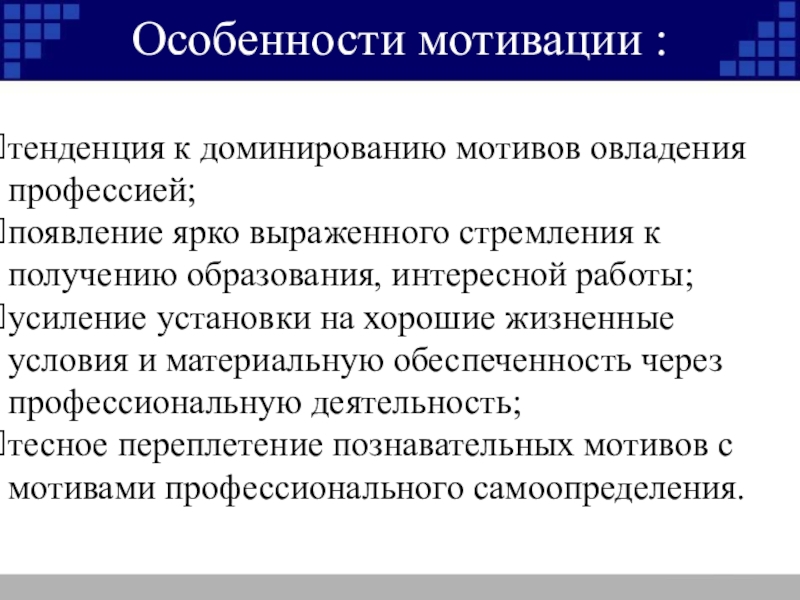 Особенности мотивации :

тенденция к доминированию мотивов овладения профессией;
появление ярко выраженного стремления к получению образования, интересной работы;
усиление установки на хорошие жизненные условия и материальную обеспеченность через профессиональную деятельность;
тесное переплетение познавательных мотивов с мотивами профессионального самоопределения.